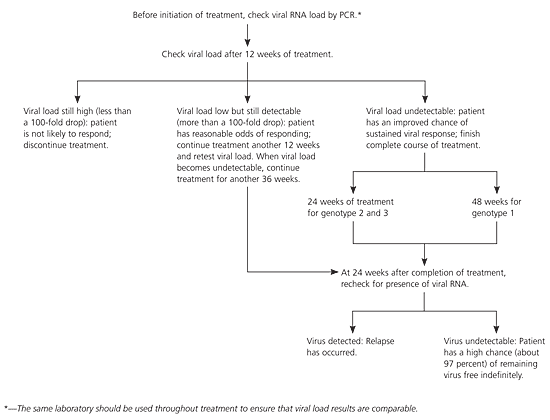 Before initiation of treatment, check viral RNA load by PCR.*

Check viral load after 12 weeks of treatment.

Viral load still high (less than a 100-fold drop): patient is not likely to respond; discontinue treatment.

Viral load low but still detectable (more than a 100-fold drop): patient has reasonable odds of responding; continue treatment another 12 weeks and retest viral load. When viral load becomes undetectable, continue treatment for another 36 weeks.

Viral load undetectable: patient has an improved chance of sustained viral response; finish complete course of treatment.

24 weeks of treatment for genotype 2 and 3

48 weeks for genotype 1

At 24 weeks after completion of treatment, recheck for presence of viral RNA.

Virus detected: Relapse has occurred.

Virus undetectable: Patient has a high chance (about 97 percent) of remaining virus free indefinitely.

*—The same laboratory should be used throughout treatment to ensure that viral load results are comparable.